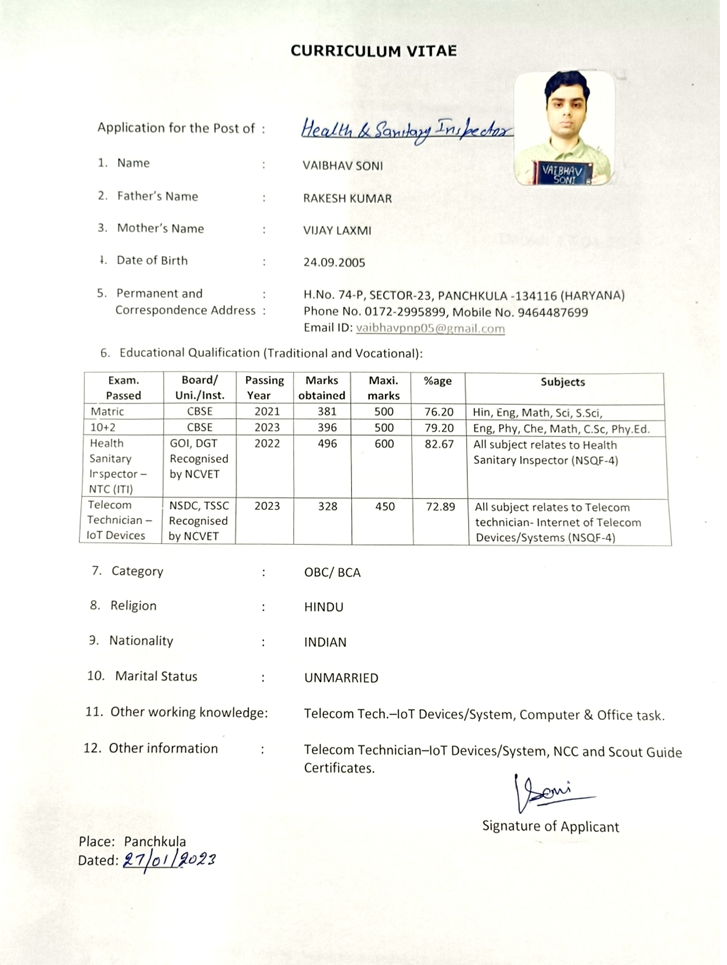 CURRICULUM VITAE

Application for the Post of : Health & Sanitary Inspector

VAIBHAV SONI

1. Name : VAIBHAV SONI

2. Father's Name : RAKESH KUMAR

3. Mother's Name : VIJAY LAXMI

4. Date of Birth : 24.09.2005

5. Permanent and Correspondence Address : H.No. 74-P, SECTOR-23, PANCHKULA -134116 (HARYANA)
Phone No. 0172-2995899, Mobile No. 9464487699
Email ID: vaibhavpnp05@gmail.com

6. Educational Qualification (Traditional and Vocational):

| Exam. Passed | Board/ Uni./Inst. | Passing Year | Marks obtained | Maxi. marks | %age | Subjects |
|---|---|---|---|---|---|---|
| Matric | CBSE | 2021 | 381 | 500 | 76.20 | Hin, Eng, Math, Sci, S.Sci, |
| 10+2 | CBSE | 2023 | 396 | 500 | 79.20 | Eng, Phy, Che, Math, C.Sc, Phy.Ed. |
| Health Sanitary Inspector – NTC (ITI) | GOI, DGT Recognised by NCVET | 2022 | 496 | 600 | 82.67 | All subject relates to Health Sanitary Inspector (NSQF-4) |
| Telecom Technician – IoT Devices | NSDC, TSSC Recognised by NCVET | 2023 | 328 | 450 | 72.89 | All subject relates to Telecom technician- Internet of Telecom Devices/Systems (NSQF-4) |

7. Category : OBC/ BCA

8. Religion : HINDU

9. Nationality : INDIAN

10. Marital Status : UNMARRIED

11. Other working knowledge: Telecom Tech.–IoT Devices/System, Computer & Office task.

12. Other information : Telecom Technician–IoT Devices/System, NCC and Scout Guide Certificates.

VSoni
Signature of Applicant

Place: Panchkula
Dated: 27/01/2023